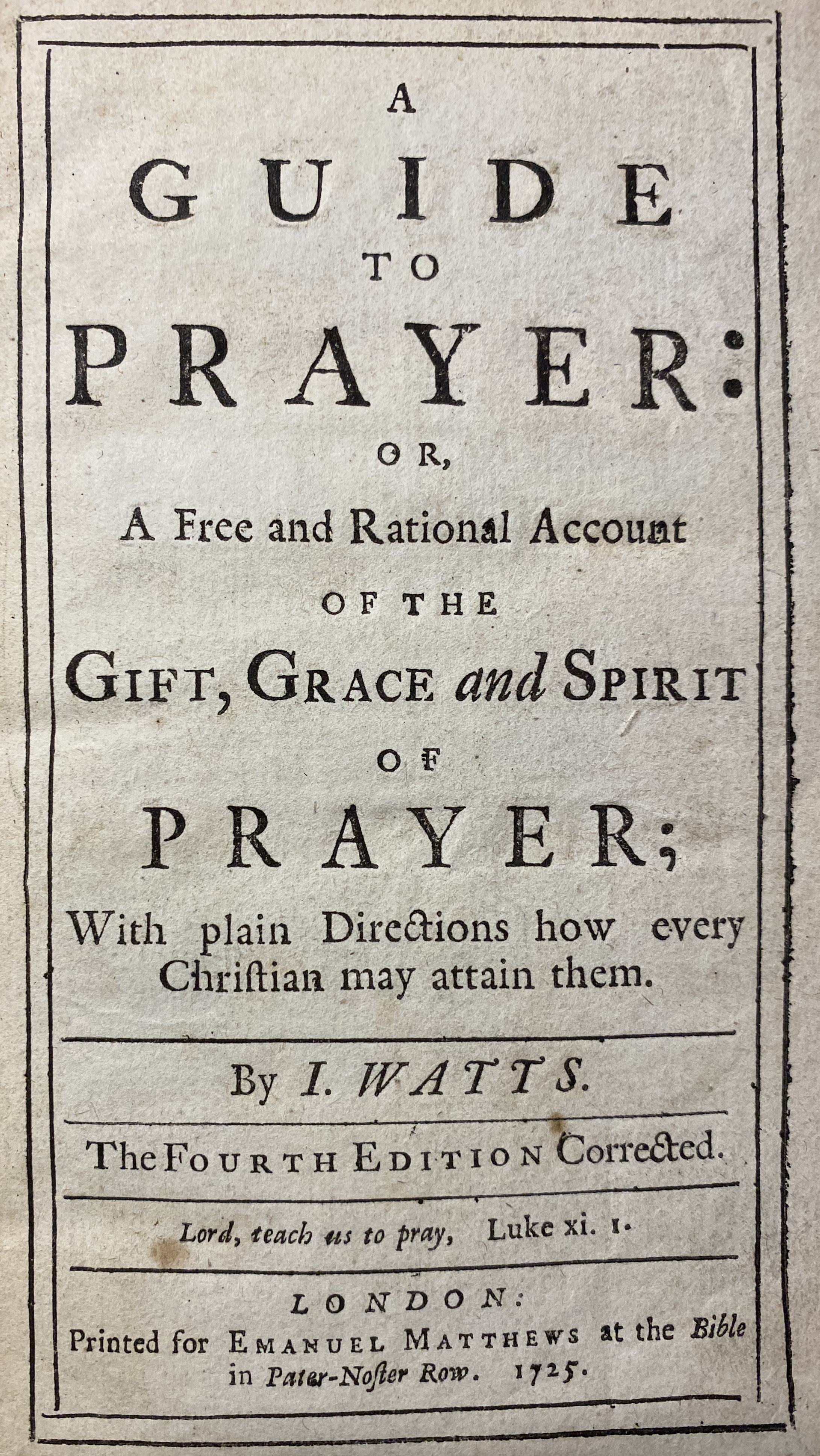 A
GUIDE
TO
PRAYER:
OR,
A Free and Rational Account
OF THE
GIFT, GRACE and SPIRIT
OF
PRAYER;
With plain Directions how every Christian may attain them.

By I. WATTS.

The FOURTH EDITION Corrected.

Lord, teach us to pray, Luke xi. 1.

LONDON:
Printed for EMANUEL MATTHEWS at the Bible in Pater-Noster Row. 1725.